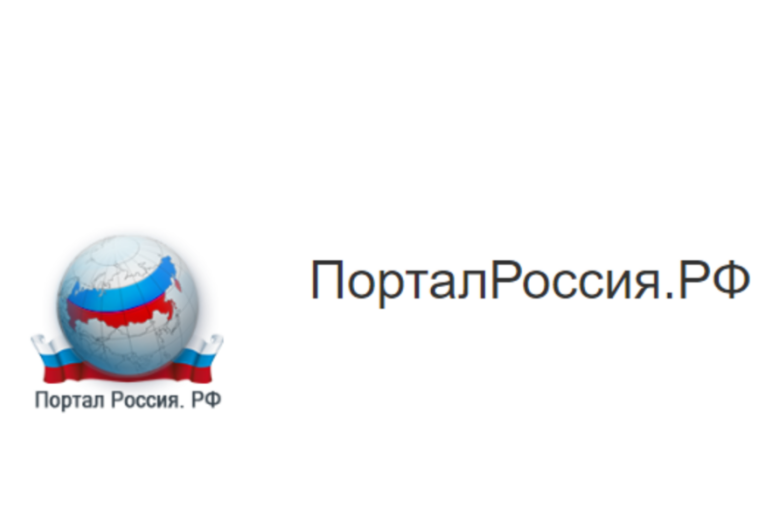 Портал Россия. РФ

ПорталРоссия.РФ